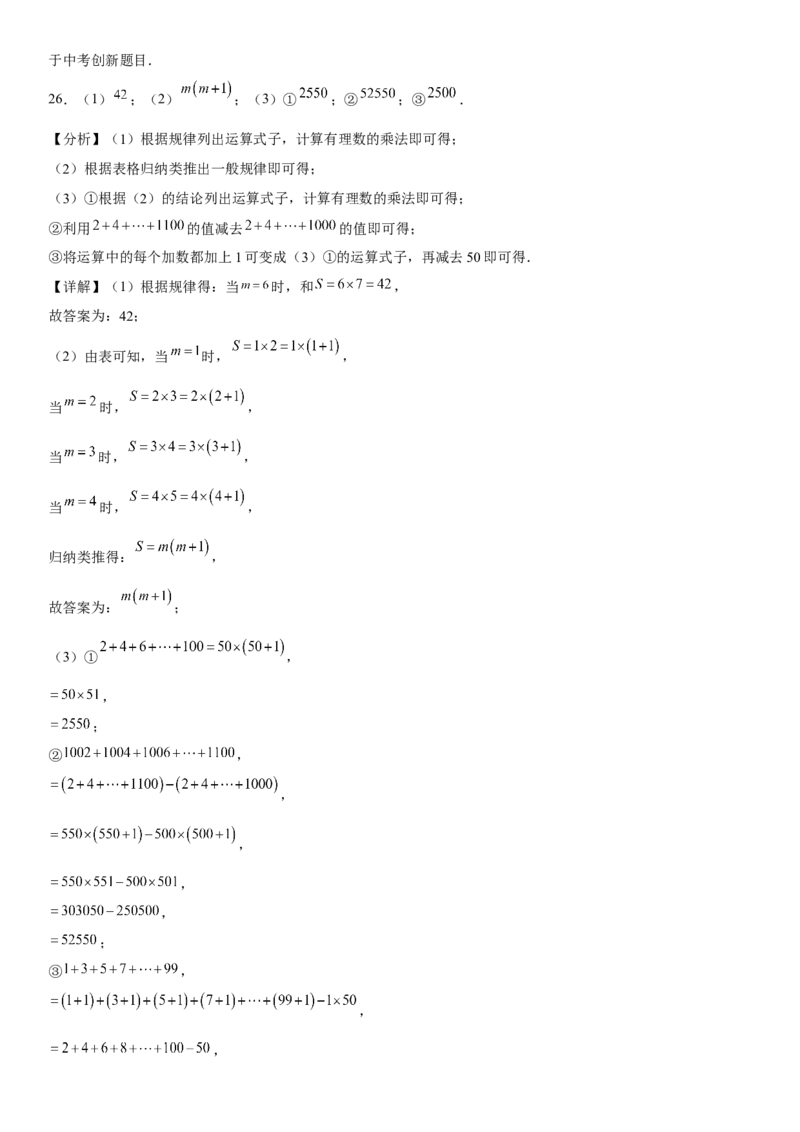 于中考创新题目.

26.（1）$42$；（2）$m(m+1)$；（3）①$2550$；②$52550$；③$2500$.

【分析】（1）根据规律列出运算式子，计算有理数的乘法即可得；

（2）根据表格归纳类推出一般规律即可得；

（3）①根据（2）的结论列出运算式子，计算有理数的乘法即可得；

②利用$2+4+\cdots+1100$的值减去$2+4+\cdots+1000$的值即可得；

③将运算中的每个加数都加上1可变成（3）①的运算式子，再减去50即可得.

【详解】（1）根据规律得：当$m=6$时，和$S=6\times7=42$，

故答案为：42；

（2）由表可知，当$m=1$时，$S=1\times2=1\times(1+1)$，

当$m=2$时，$S=2\times3=2\times(2+1)$，

当$m=3$时，$S=3\times4=3\times(3+1)$，

当$m=4$时，$S=4\times5=4\times(4+1)$，

归纳类推得：$S=m(m+1)$，

故答案为：$m(m+1)$；

（3）①$2+4+6+\cdots+100=50\times(50+1)$，

$=50\times51$，

$=2550$；

②$1002+1004+1006+\cdots+1100$，

$=(2+4+\cdots+1100)-(2+4+\cdots+1000)$，

$=550\times(550+1)-500\times(500+1)$，

$=550\times551-500\times501$，

$=303050-250500$，

$=52550$；

③$1+3+5+7+\cdots+99$，

$=(1+1)+(3+1)+(5+1)+(7+1)+\cdots+(99+1)-1\times50$，

$=2+4+6+8+\cdots+100-50$，